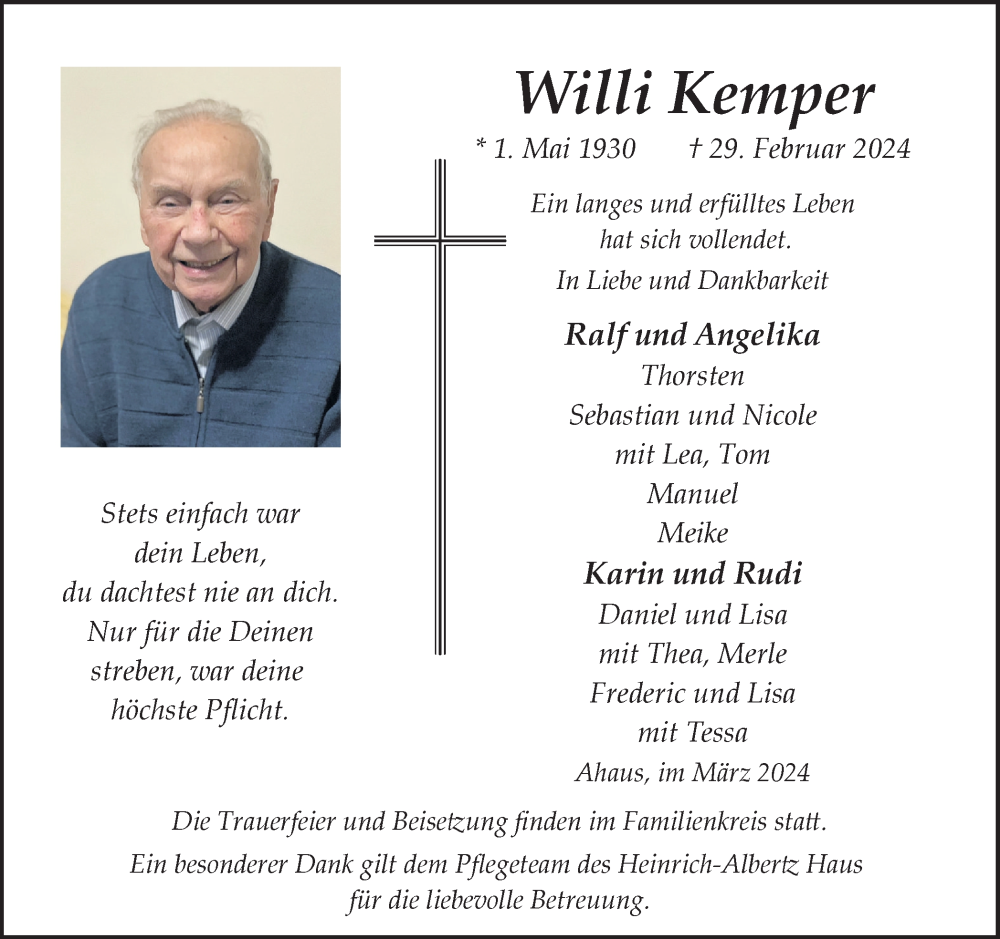 Willi Kemper

* 1. Mai 1930 † 29. Februar 2024

Ein langes und erfülltes Leben hat sich vollendet.

In Liebe und Dankbarkeit

Ralf und Angelika
Thorsten
Sebastian und Nicole
mit Lea, Tom
Manuel
Meike
Karin und Rudi
Daniel und Lisa
mit Thea, Merle
Frederic und Lisa
mit Tessa

Ahaus, im März 2024

Stets einfach war dein Leben, du dachtest nie an dich. Nur für die Deinen streben, war deine höchste Pflicht.

Die Trauerfeier und Beisetzung finden im Familienkreis statt.

Ein besonderer Dank gilt dem Pflegeteam des Heinrich-Albertz Haus für die liebevolle Betreuung.